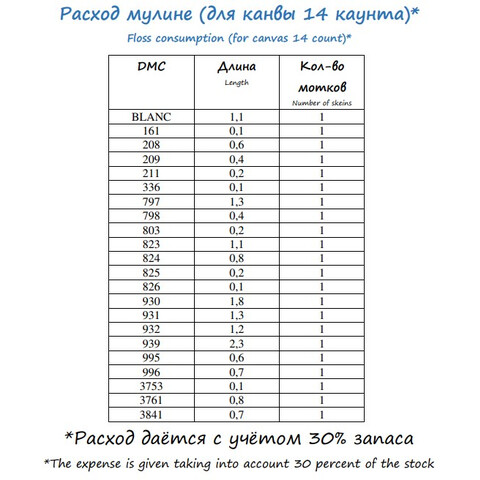 Расход мулине (для канвы 14 каунта)*

Floss consumption (for canvas 14 count)*

| DMC | Длина Length | Кол-во мотков Number of skeins |
|---|---|---|
| BLANC | 1,1 | 1 |
| 161 | 0,1 | 1 |
| 208 | 0,6 | 1 |
| 209 | 0,4 | 1 |
| 211 | 0,2 | 1 |
| 336 | 0,1 | 1 |
| 797 | 1,3 | 1 |
| 798 | 0,4 | 1 |
| 803 | 0,2 | 1 |
| 823 | 1,1 | 1 |
| 824 | 0,8 | 1 |
| 825 | 0,2 | 1 |
| 826 | 0,1 | 1 |
| 930 | 1,8 | 1 |
| 931 | 1,3 | 1 |
| 932 | 1,2 | 1 |
| 939 | 2,3 | 1 |
| 995 | 0,6 | 1 |
| 996 | 0,7 | 1 |
| 3753 | 0,1 | 1 |
| 3761 | 0,8 | 1 |
| 3841 | 0,7 | 1 |

*Расход даётся с учётом 30% запаса

*The expense is given taking into account 30 percent of the stock